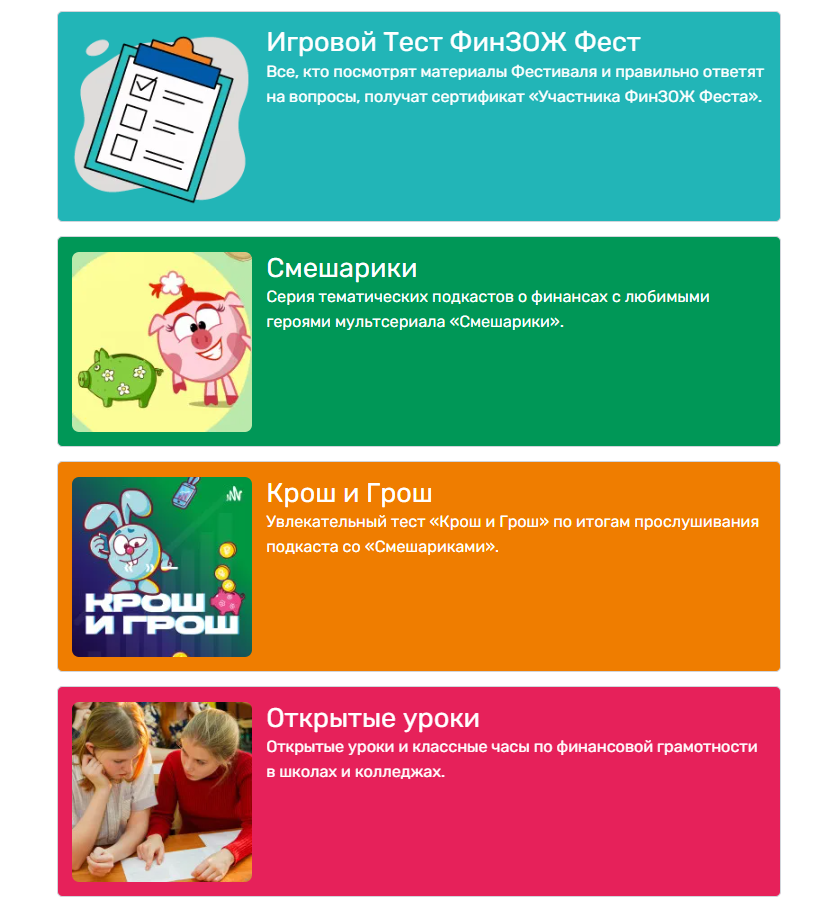 Игровой Тест ФинЗОЖ Фест
Все, кто посмотрят материалы Фестиваля и правильно ответят на вопросы, получат сертификат «Участника ФинЗОЖ Феста».

Смешарики
Серия тематических подкастов о финансах с любимыми героями мультсериала «Смешарики».

КРОШ И ГРОШ

Крош и Грош
Увлекательный тест «Крош и Грош» по итогам прослушивания подкаста со «Смешариками».

Открытые уроки
Открытые уроки и классные часы по финансовой грамотности в школах и колледжах.